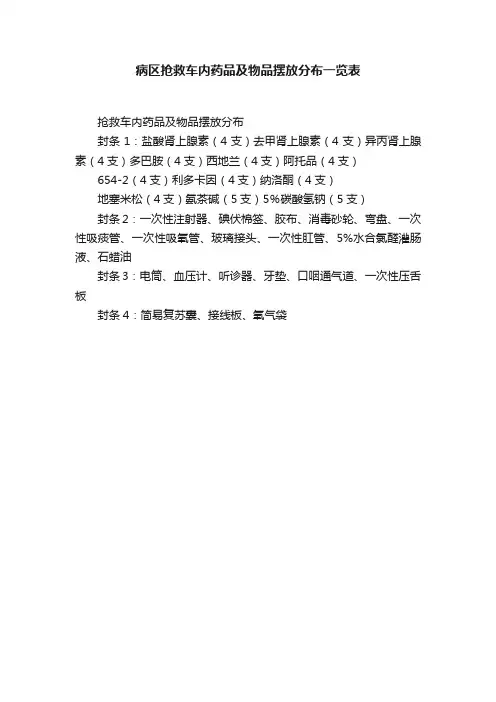 病区抢救车内药品及物品摆放分布一览表

抢救车内药品及物品摆放分布

封条 1：盐酸肾上腺素（4 支）去甲肾上腺素（4 支）异丙肾上腺素（4 支）多巴胺（4 支）西地兰（4 支）阿托品（4 支）

654-2（4 支）利多卡因（4 支）纳洛酮（4 支）

地塞米松（4 支）氨茶碱（5 支）5%碳酸氢钠（5 支）

封条 2：一次性注射器、碘伏棉签、胶布、消毒砂轮、弯盘、一次性吸痰管、一次性吸氧管、玻璃接头、一次性肛管、5%水合氯醛灌肠液、石蜡油

封条 3：电筒、血压计、听诊器、牙垫、口咽通气道、一次性压舌板

封条 4：简易复苏囊、接线板、氧气袋